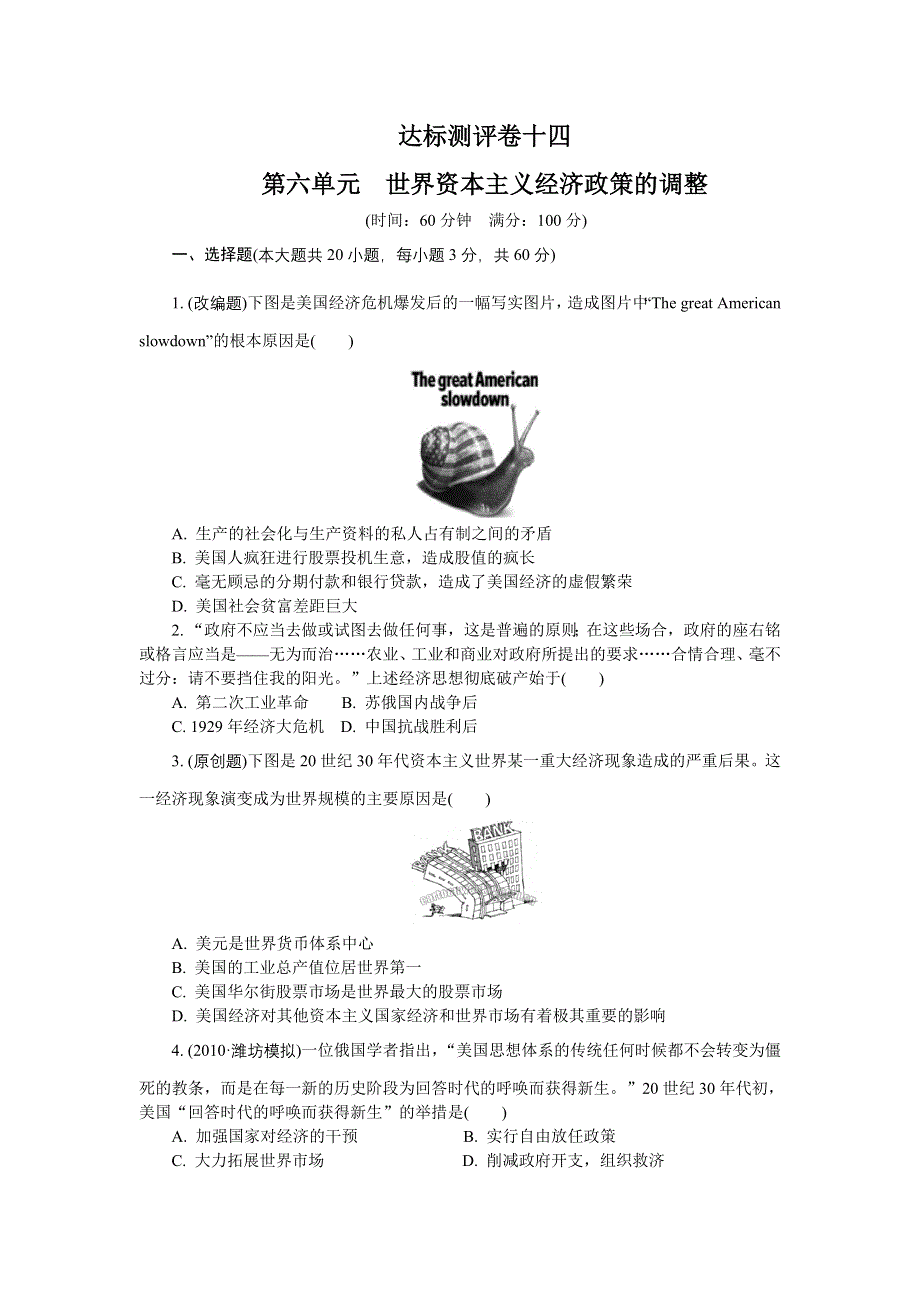 达标测评卷十四

第六单元　世界资本主义经济政策的调整

(时间：60 分钟　满分：100 分)

一、选择题(本大题共 20 小题，每小题 3 分，共 60 分)

1. (改编题)下图是美国经济危机爆发后的一幅写实图片，造成图片中“The great American slowdown”的根本原因是(　　)

The great American slowdown

A. 生产的社会化与生产资料的私人占有制之间的矛盾
B. 美国人疯狂进行股票投机生意，造成股值的疯长
C. 毫无顾忌的分期付款和银行贷款，造成了美国经济的虚假繁荣
D. 美国社会贫富差距巨大

2. “政府不应当去做或试图去做任何事，这是普遍的原则；在这些场合，政府的座右铭或格言应当是——无为而治……农业、工业和商业对政府所提出的要求……合情合理、毫不过分：请不要挡住我的阳光。”上述经济思想彻底破产始于(　　)
A. 第二次工业革命　B. 苏俄国内战争后
C. 1929 年经济大危机　D. 中国抗战胜利后

3. (原创题)下图是 20 世纪 30 年代资本主义世界某一重大经济现象造成的严重后果。这一经济现象演变成为世界规模的主要原因是(　　)

BANK

A. 美元是世界货币体系中心
B. 美国的工业总产值位居世界第一
C. 美国华尔街股票市场是世界最大的股票市场
D. 美国经济对其他资本主义国家经济和世界市场有着极其重要的影响

4. (2010·潍坊模拟)一位俄国学者指出，“美国思想体系的传统任何时候都不会转变为僵死的教条，而是在每一新的历史阶段为回答时代的呼唤而获得新生。”20 世纪 30 年代初，美国“回答时代的呼唤而获得新生”的举措是(　　)
A. 加强国家对经济的干预　　B. 实行自由放任政策
C. 大力拓展世界市场　　D. 削减政府开支，组织救济